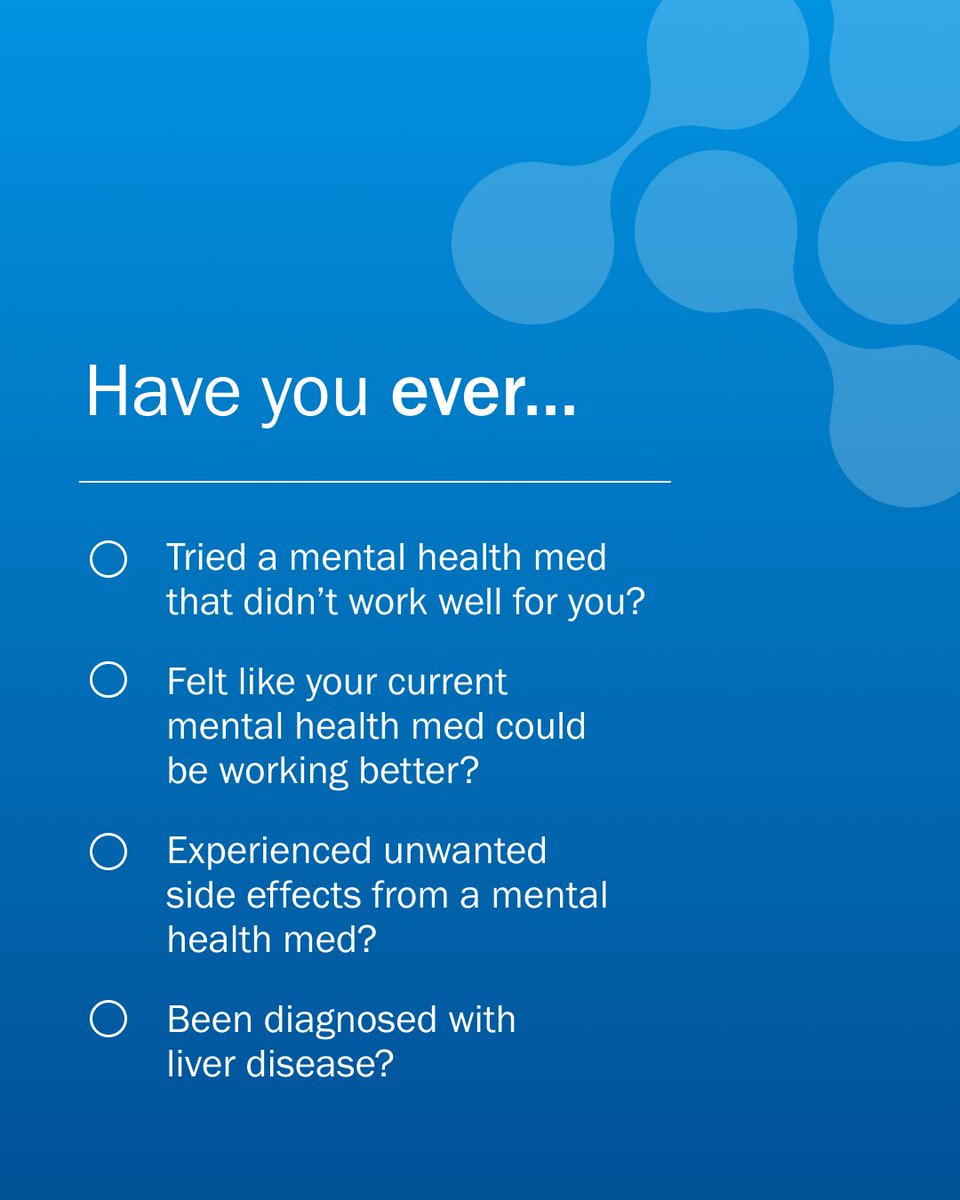 Have you ever...

☐ Tried a mental health med that didn't work well for you?

☐ Felt like your current mental health med could be working better?

☐ Experienced unwanted side effects from a mental health med?

☐ Been diagnosed with liver disease?